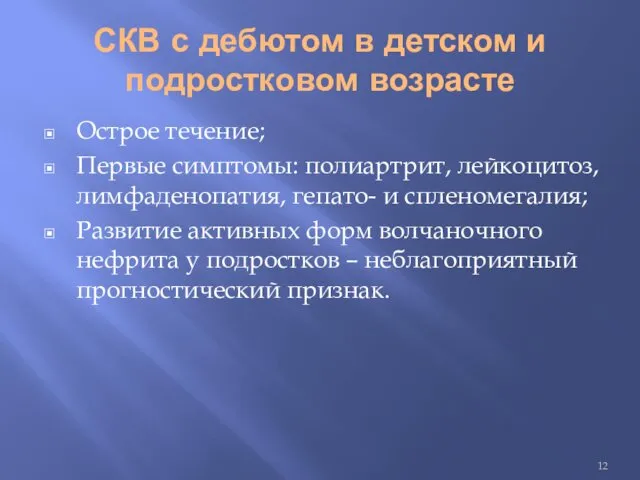 СКВ с дебютом в детском и подростковом возрасте

Острое течение;

Первые симптомы: полиартрит, лейкоцитоз, лимфаденопатия, гепато- и спленомегалия;

Развитие активных форм волчаночного нефрита у подростков – неблагоприятный прогностический признак.

12